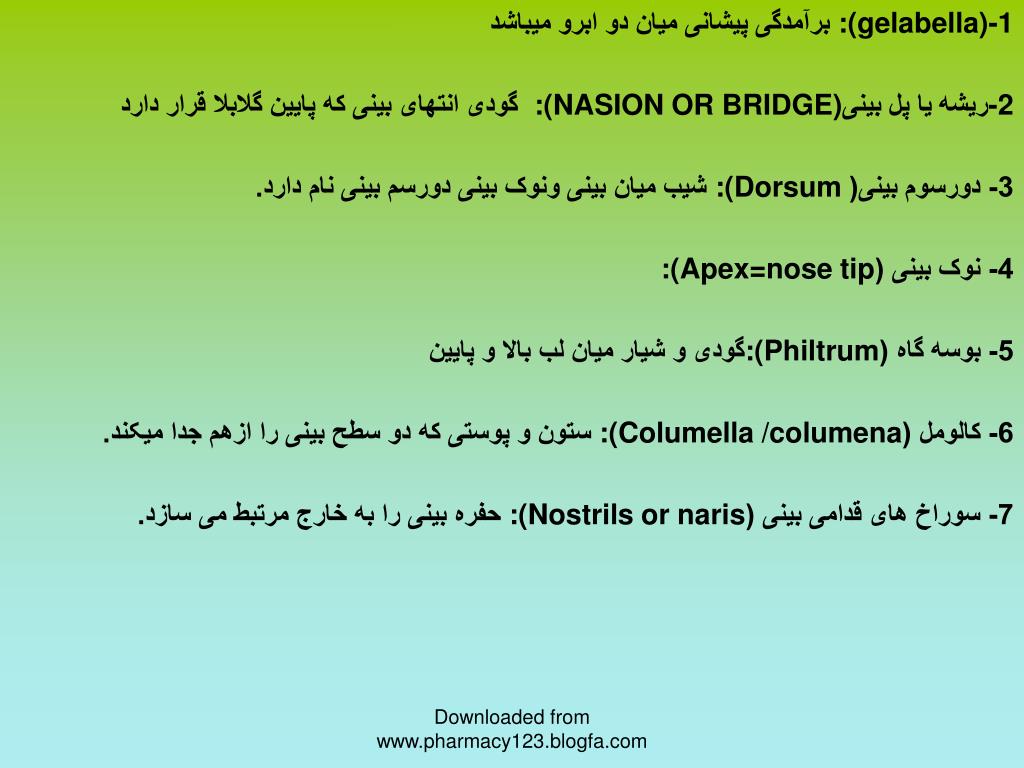 1-(gelabella): برآمدگی پیشانی میان دو ابرو میباشد

2-ریشه یا پل بینی(NASION OR BRIDGE): گودی انتهای بینی که پایین گلابلا قرار دارد

3- دورسوم بینی( Dorsum): شیب میان بینی ونوک بینی دورسم بینی نام دارد.

4- نوک بینی (Apex=nose tip):

5- بوسه گاه (Philtrum):گودی و شیار میان لب بالا و پایین

6- کالومل (Columella /columena): ستون و پوستی که دو سطح بینی را ازهم جدا میکند.

7- سوراخ های قدامی بینی (Nostrils or naris): حفره بینی را به خارج مرتبط می سازد.

Downloaded from www.pharmacy123.blogfa.com